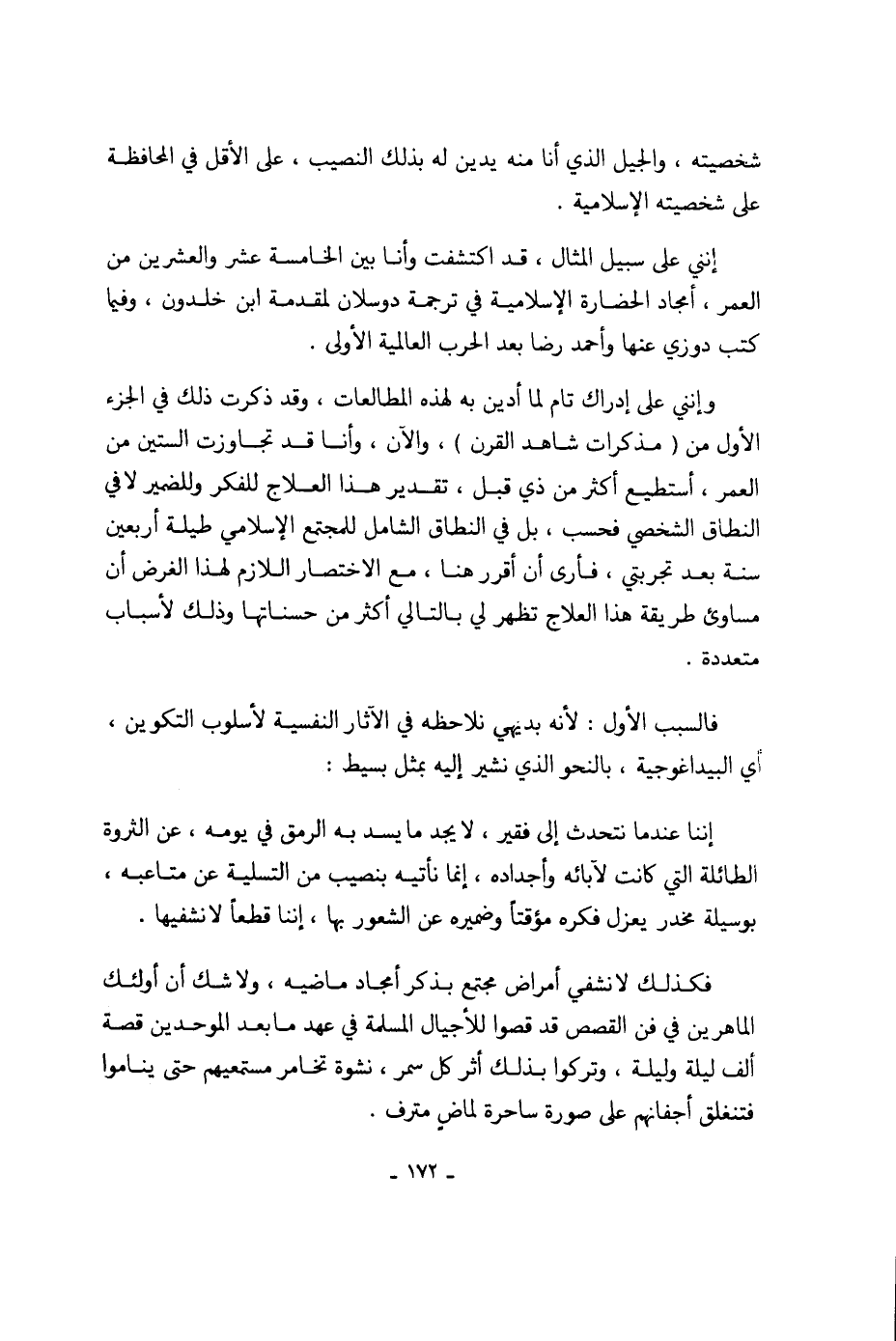 شخصيته ، والجيل الذي أنا منه يدين له بذلك النصيب ، على الأقل في المحافظة على شخصيته الإسلامية .

إنني على سبيل المثال ، قد اكتشفت وأنا بين الخامسة عشر والعشرين من العمر ، أمجاد الحضارة الإسلامية في ترجمة دوسلان لمقدمة ابن خلدون ، وفيما كتب دوزي عنها وأحمد رضا بعد الحرب العالمية الأولى .

وإنني على إدراك تام لما أدين به لهذه المطالعات ، وقد ذكرت ذلك في الجزء الأول من ( مذكرات شاهد القرن ) ، والآن ، وأنا قد تجاوزت الستين من العمر ، أستطيع أكثر من ذي قبل ، تقدير هذا العلاج للفكر وللضمير لا في النطاق الشخصي فحسب ، بل في النطاق الشامل للمجتمع الإسلامي طيلة أربعين سنة بعد تجربتي ، فأرى أن أقرر هنا ، مع الاختصار اللازم لهذا الغرض أن مساوئ طريقة هذا العلاج تظهر لي بالتالي أكثر من حسناتها وذلك لأسباب متعددة .

فالسبب الأول : لأنه بديهي نلاحظه في الآثار النفسية لأسلوب التكوين ، أي البيداغوجية ، بالنحو الذي نشير إليه بمثل بسيط :

إننا عندما نتحدث إلى فقير ، لا يجد ما يسد به الرمق في يومه ، عن الثروة الطائلة التي كانت لآبائه وأجداده ، إنما نأتيه بنصيب من التسلية عن متاعبه ، بوسيلة مخدر يعزل فكره مؤقتاً وضميره عن الشعور بها ، إننا قطعاً لا نشفيها .

فكذلك لا نشفي أمراض مجتمع بذكر أمجاد ماضيه ، ولا شك أن أولئك الماهرين في فن القصص قد قصوا للأجيال المسلمة في عهد ما بعد الموحدين قصة ألف ليلة وليلة ، وتركوا بذلك أثر كل سمر ، نشوة تخامر مستمعيهم حتى يناموا فتنغلق أجفانهم على صورة ساحرة لماضٍ مترف .

- ١٧٢ -